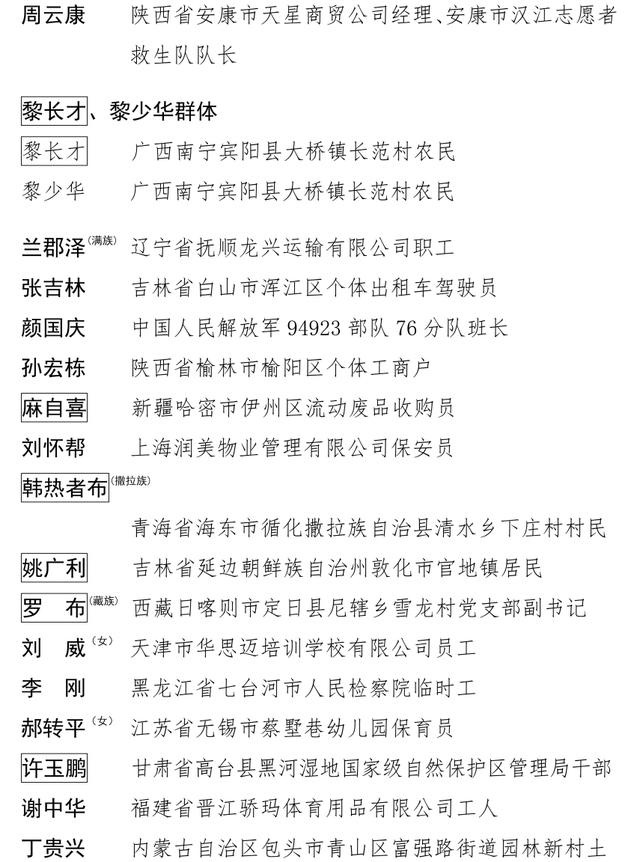 周云康　陕西省安康市天星商贸公司经理、安康市汉江志愿者救生队队长

黎长才、黎少华群体

黎长才　广西南宁宾阳县大桥镇长范村农民

黎少华　广西南宁宾阳县大桥镇长范村农民

兰郡泽(满族)　辽宁省抚顺龙兴运输有限公司职工

张吉林　吉林省白山市浑江区个体出租车驾驶员

颜国庆　中国人民解放军94923部队76分队班长

孙宏栋　陕西省榆林市榆阳区个体工商户

麻自喜　新疆哈密市伊州区流动废品收购员

刘怀帮　上海润美物业管理有限公司保安员

韩热者布(撒拉族)

青海省海东市循化撒拉族自治县清水乡下庄村村民

姚广利　吉林省延边朝鲜族自治州敦化市官地镇居民

罗　布(藏族)　西藏日喀则市定日县尼辖乡雪龙村党支部副书记

刘　威(女)　天津市华思迈培训学校有限公司员工

李　刚　黑龙江省七台河市人民检察院临时工

郝转平(女)　江苏省无锡市蔡墅巷幼儿园保育员

许玉鹏　甘肃省高台县黑河湿地国家级自然保护区管理局干部

谢中华　福建省晋江骄玛体育用品有限公司工人

丁贵兴　内蒙古自治区包头市青山区富强路街道园林新村土